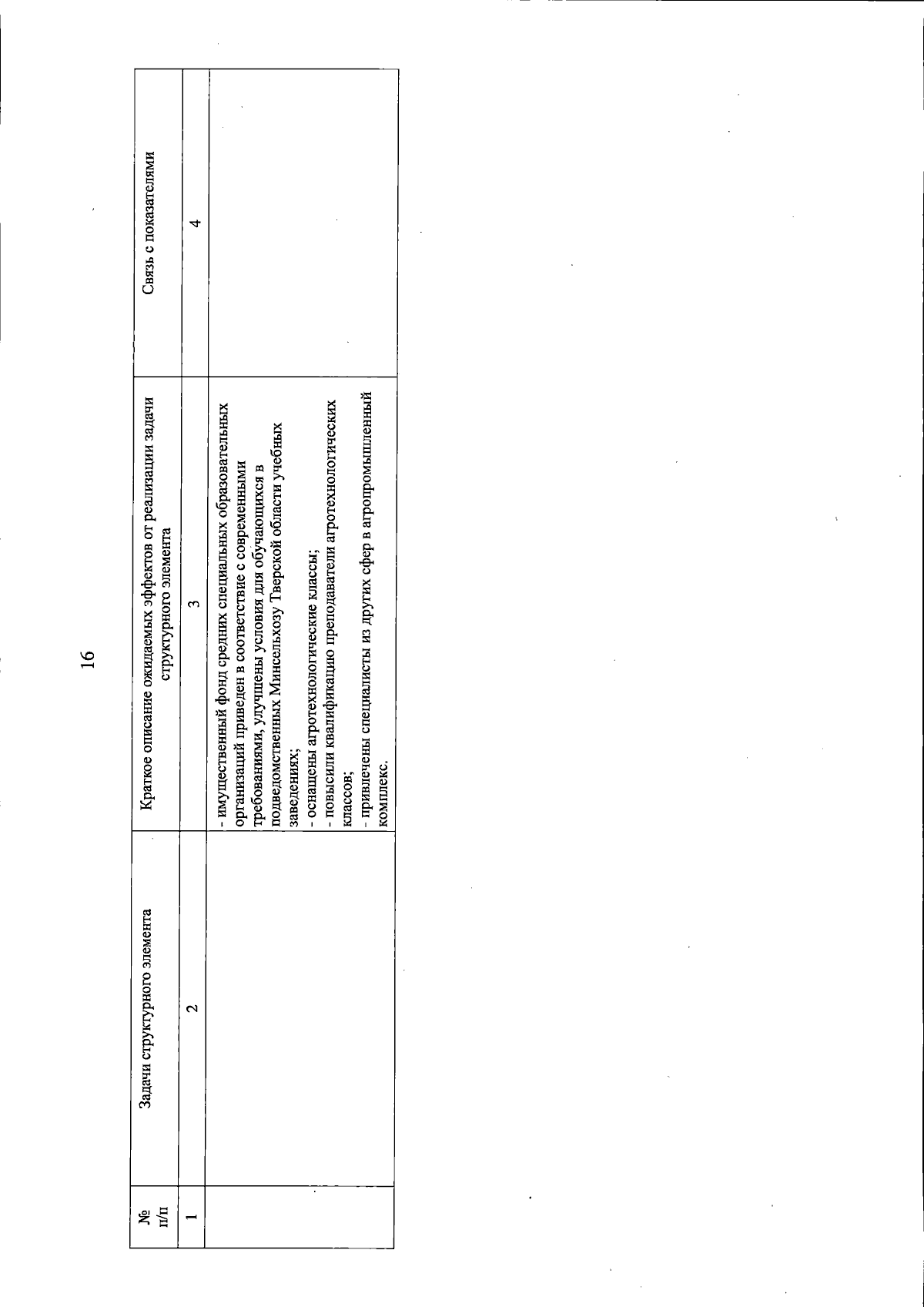 16

| № п/п | Задачи структурного элемента | Краткое описание ожидаемых эффектов от реализации задачи структурного элемента | Связь с показателями |
|---|---|---|---|
| 1 | 2 | 3 | 4 |
| | | - имущественный фонд средних специальных образовательных организаций приведен в соответствие с современными требованиями, улучшены условия для обучающихся в подведомственных Минсельхозу Тверской области учебных заведениях; - оснащены агротехнологические классы; - повысили квалификацию преподаватели агротехнологических классов; - привлечены специалисты из других сфер в агропромышленный комплекс. | |